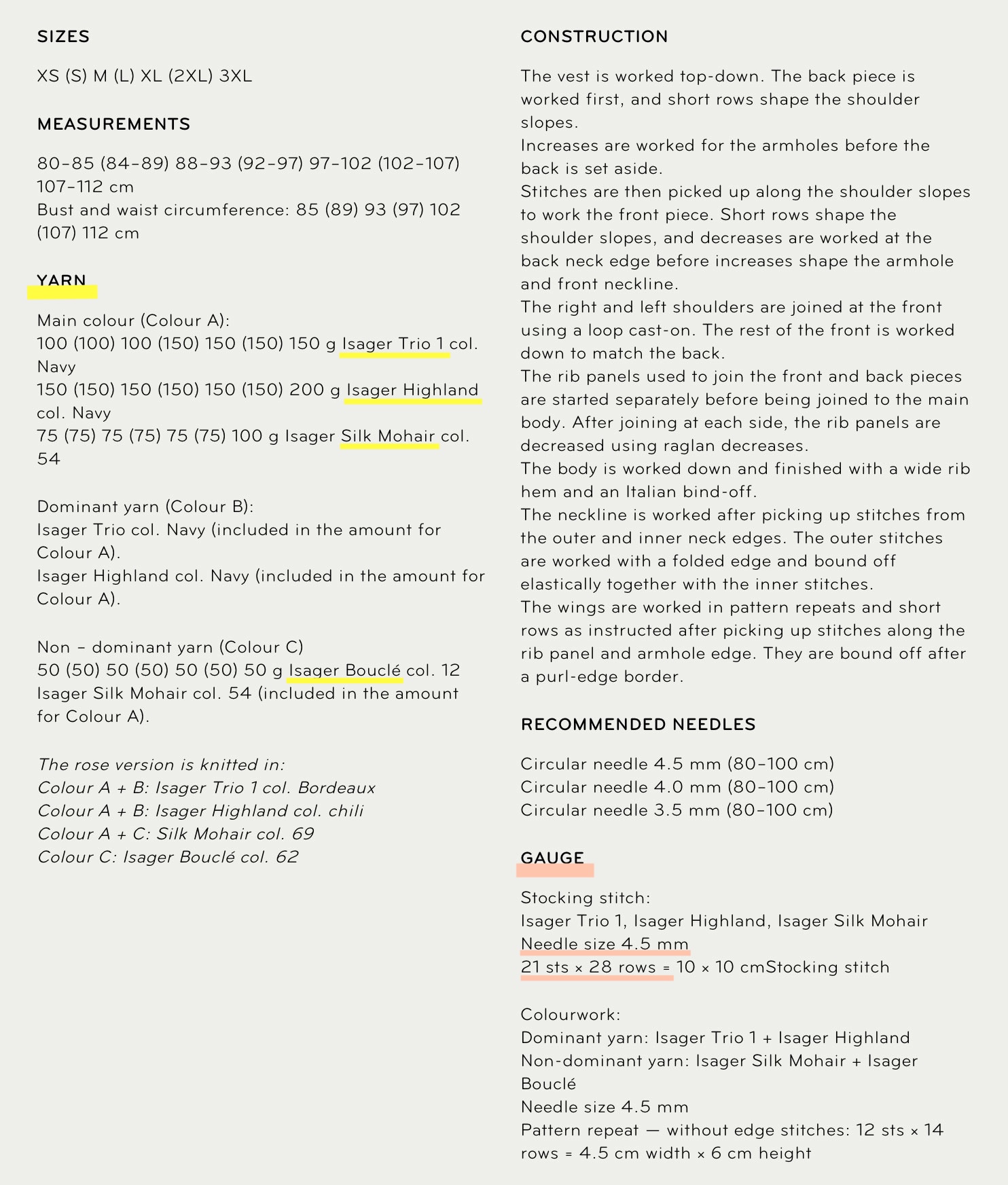 SIZES

XS (S) M (L) XL (2XL) 3XL

MEASUREMENTS

80–85 (84–89) 88–93 (92–97) 97–102 (102–107) 107–112 cm
Bust and waist circumference: 85 (89) 93 (97) 102 (107) 112 cm

YARN

Main colour (Colour A):
100 (100) 100 (150) 150 (150) 150 g Isager Trio 1 col. Navy
150 (150) 150 (150) 150 (150) 200 g Isager Highland col. Navy
75 (75) 75 (75) 75 (75) 100 g Isager Silk Mohair col. 54

Dominant yarn (Colour B):
Isager Trio col. Navy (included in the amount for Colour A).
Isager Highland col. Navy (included in the amount for Colour A).

Non – dominant yarn (Colour C)
50 (50) 50 (50) 50 (50) 50 g Isager Bouclé col. 12
Isager Silk Mohair col. 54 (included in the amount for Colour A).

The rose version is knitted in:
Colour A + B: Isager Trio 1 col. Bordeaux
Colour A + B: Isager Highland col. chili
Colour A + C: Silk Mohair col. 69
Colour C: Isager Bouclé col. 62

CONSTRUCTION

The vest is worked top-down. The back piece is worked first, and short rows shape the shoulder slopes.
Increases are worked for the armholes before the back is set aside.
Stitches are then picked up along the shoulder slopes to work the front piece. Short rows shape the shoulder slopes, and decreases are worked at the back neck edge before increases shape the armhole and front neckline.
The right and left shoulders are joined at the front using a loop cast-on. The rest of the front is worked down to match the back.
The rib panels used to join the front and back pieces are started separately before being joined to the main body. After joining at each side, the rib panels are decreased using raglan decreases.
The body is worked down and finished with a wide rib hem and an Italian bind-off.
The neckline is worked after picking up stitches from the outer and inner neck edges. The outer stitches are worked with a folded edge and bound off elastically together with the inner stitches.
The wings are worked in pattern repeats and short rows as instructed after picking up stitches along the rib panel and armhole edge. They are bound off after a purl-edge border.

RECOMMENDED NEEDLES

Circular needle 4.5 mm (80–100 cm)
Circular needle 4.0 mm (80–100 cm)
Circular needle 3.5 mm (80–100 cm)

GAUGE

Stocking stitch:
Isager Trio 1, Isager Highland, Isager Silk Mohair
Needle size 4.5 mm
21 sts × 28 rows = 10 × 10 cmStocking stitch

Colourwork:
Dominant yarn: Isager Trio 1 + Isager Highland
Non-dominant yarn: Isager Silk Mohair + Isager Bouclé
Needle size 4.5 mm
Pattern repeat — without edge stitches: 12 sts × 14 rows = 4.5 cm width × 6 cm height